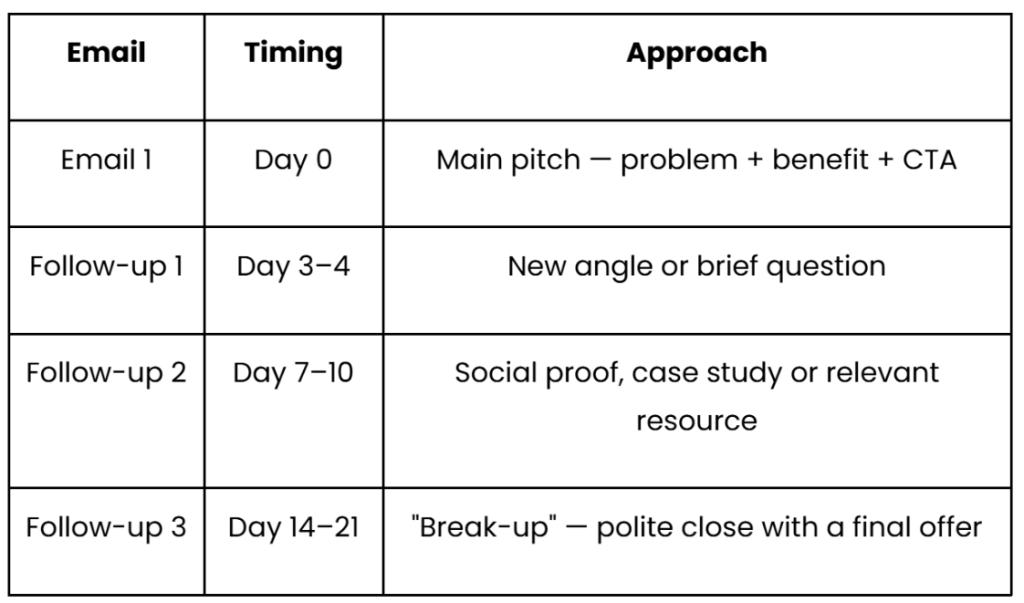 | Email | Timing | Approach |
|---|---|---|
| Email 1 | Day 0 | Main pitch — problem + benefit + CTA |
| Follow-up 1 | Day 3–4 | New angle or brief question |
| Follow-up 2 | Day 7–10 | Social proof, case study or relevant resource |
| Follow-up 3 | Day 14–21 | "Break-up" — polite close with a final offer |